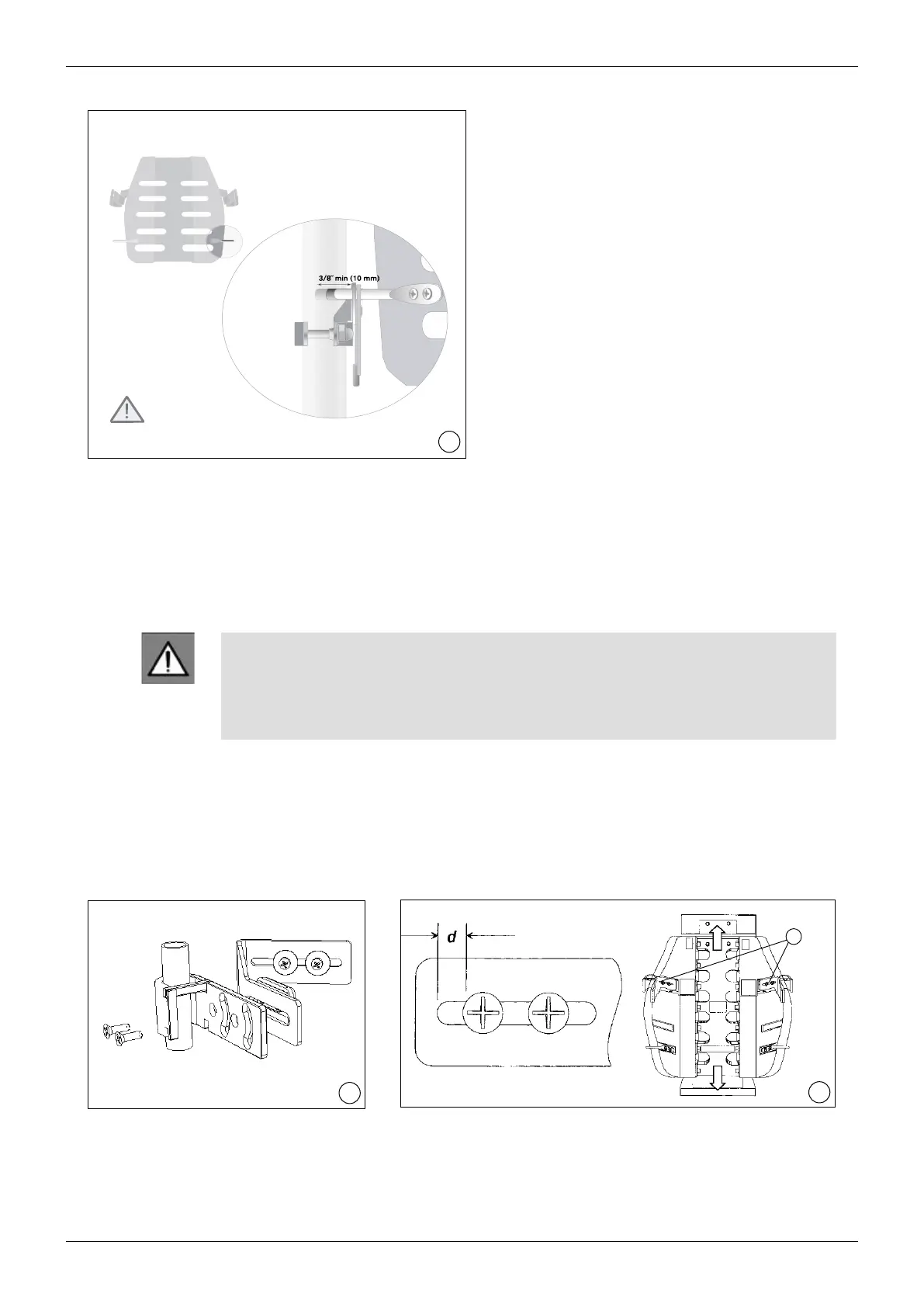 3/8" min (10 mm)

d